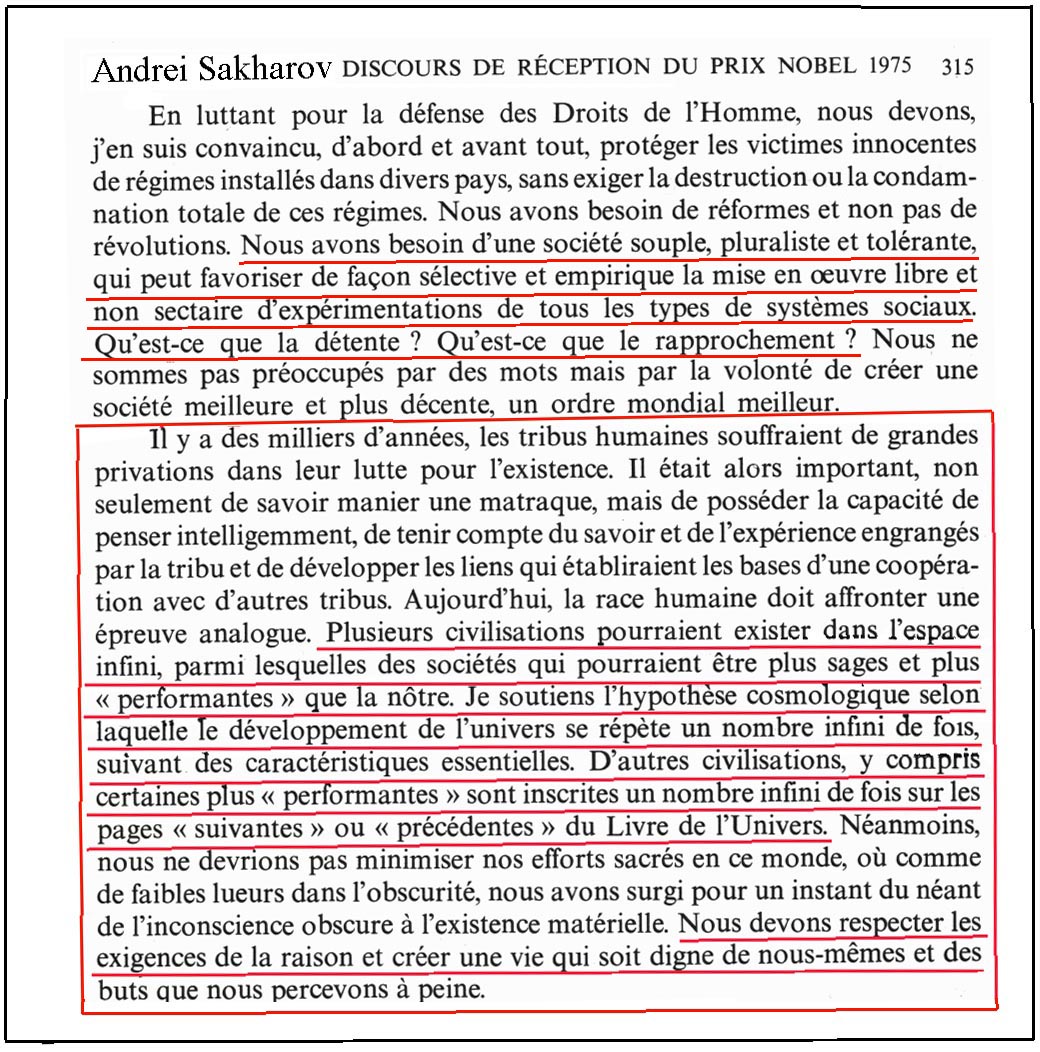 Andrei Sakharov DISCOURS DE RÉCEPTION DU PRIX NOBEL 1975 315

En luttant pour la défense des Droits de l'Homme, nous devons, j'en suis convaincu, d'abord et avant tout, protéger les victimes innocentes de régimes installés dans divers pays, sans exiger la destruction ou la condamnation totale de ces régimes. Nous avons besoin de réformes et non pas de révolutions. Nous avons besoin d'une société souple, pluraliste et tolérante, qui peut favoriser de façon sélective et empirique la mise en œuvre libre et non sectaire d'expérimentations de tous les types de systèmes sociaux. Qu'est-ce que la détente ? Qu'est-ce que le rapprochement ? Nous ne sommes pas préoccupés par des mots mais par la volonté de créer une société meilleure et plus décente, un ordre mondial meilleur.

Il y a des milliers d'années, les tribus humaines souffraient de grandes privations dans leur lutte pour l'existence. Il était alors important, non seulement de savoir manier une matraque, mais de posséder la capacité de penser intelligemment, de tenir compte du savoir et de l'expérience engrangés par la tribu et de développer les liens qui établiraient les bases d'une coopération avec d'autres tribus. Aujourd'hui, la race humaine doit affronter une épreuve analogue. Plusieurs civilisations pourraient exister dans l'espace infini, parmi lesquelles des sociétés qui pourraient être plus sages et plus « performantes » que la nôtre. Je soutiens l'hypothèse cosmologique selon laquelle le développement de l'univers se répète un nombre infini de fois, suivant des caractéristiques essentielles. D'autres civilisations, y compris certaines plus « performantes » sont inscrites un nombre infini de fois sur les pages « suivantes » ou « précédentes » du Livre de l'Univers. Néanmoins, nous ne devrions pas minimiser nos efforts sacrés en ce monde, où comme de faibles lueurs dans l'obscurité, nous avons surgi pour un instant du néant de l'inconscience obscure à l'existence matérielle. Nous devons respecter les exigences de la raison et créer une vie qui soit digne de nous-mêmes et des buts que nous percevons à peine.